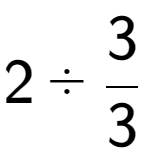 $2 \div \frac{3}{3}$